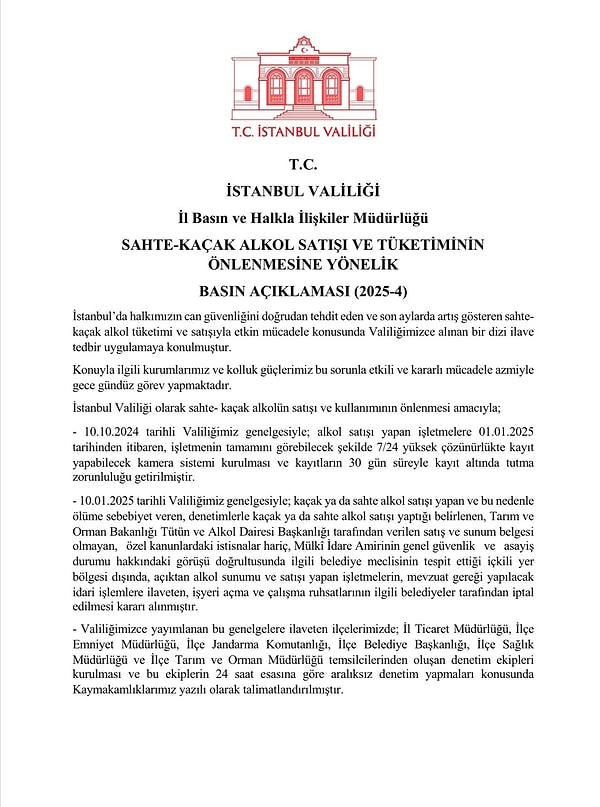 T.C. İSTANBUL VALİLİĞİ

T.C.

İSTANBUL VALİLİĞİ

İl Basın ve Halkla İlişkiler Müdürlüğü

SAHTE-KAÇAK ALKOL SATIŞI VE TÜKETİMİNİN ÖNLENMESİNE YÖNELİK

BASIN AÇIKLAMASI (2025-4)

İstanbul'da halkımızın can güvenliğini doğrudan tehdit eden ve son aylarda artış gösteren sahte-kaçak alkol tüketimi ve satışıyla etkin mücadele konusunda Valiliğimizce alınan bir dizi ilave tedbir uygulamaya konulmuştur.

Konuyla ilgili kurumlarımız ve kolluk güçlerimiz bu sorunla etkili ve kararlı mücadele azmiyle gece gündüz görev yapmaktadır.

İstanbul Valiliği olarak sahte- kaçak alkolün satışı ve kullanımının önlenmesi amacıyla;

- 10.10.2024 tarihli Valiliğimiz genelgesiyle; alkol satışı yapan işletmelere 01.01.2025 tarihinden itibaren, işletmenin tamamını görebilecek şekilde 7/24 yüksek çözünürlükte kayıt yapabilecek kamera sistemi kurulması ve kayıtların 30 gün süreyle kayıt altında tutma zorunluluğu getirilmiştir.

- 10.01.2025 tarihli Valiliğimiz genelgesiyle; kaçak ya da sahte alkol satışı yapan ve bu nedenle ölüme sebebiyet veren, denetimlerle kaçak ya da sahte alkol satışı yaptığı belirlenen, Tarım ve Orman Bakanlığı Tütün ve Alkol Dairesi Başkanlığı tarafından verilen satış ve sunum belgesi olmayan, özel kanunlardaki istisnalar hariç, Mülkî İdare Amirinin genel güvenlik ve asayiş durumu hakkındaki görüşü doğrultusunda ilgili belediye meclisinin tespit ettiği içkili yer bölgesi dışında, açıktan alkol sunumu ve satışı yapan işletmelerin, mevzuat gereği yapılacak idari işlemlere ilaveten, işyeri açma ve çalışma ruhsatlarının ilgili belediyeler tarafından iptal edilmesi kararı alınmıştır.

- Valiliğimizce yayımlanan bu genelgelere ilaveten ilçelerimizde; İl Ticaret Müdürlüğü, İlçe Emniyet Müdürlüğü, İlçe Jandarma Komutanlığı, İlçe Belediye Başkanlığı, İlçe Sağlık Müdürlüğü ve İlçe Tarım ve Orman Müdürlüğü temsilcilerinden oluşan denetim ekipleri kurulması ve bu ekiplerin 24 saat esasına göre aralıksız denetim yapmaları konusunda Kaymakamlıklarımız yazılı olarak talimatlandırılmıştır.